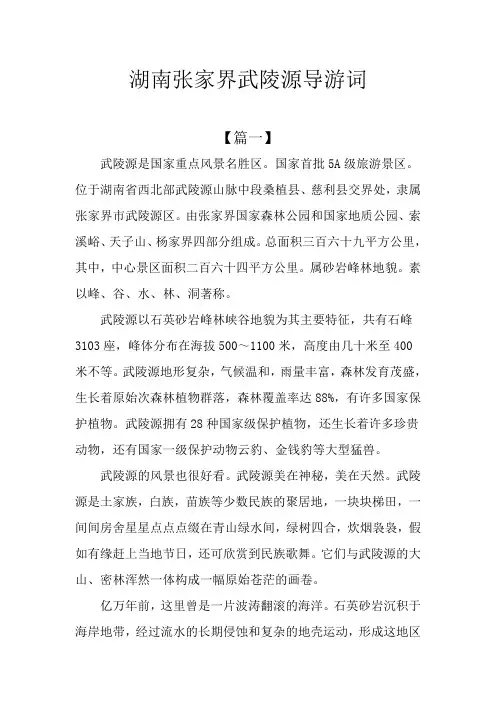 湖南张家界武陵源导游词

【篇一】

武陵源是国家重点风景名胜区。国家首批5A级旅游景区。位于湖南省西北部武陵源山脉中段桑植县、慈利县交界处，隶属张家界市武陵源区。由张家界国家森林公园和国家地质公园、索溪峪、天子山、杨家界四部分组成。总面积三百六十九平方公里，其中，中心景区面积二百六十四平方公里。属砂岩峰林地貌。素以峰、谷、水、林、洞著称。

武陵源以石英砂岩峰林峡谷地貌为其主要特征，共有石峰3103座，峰体分布在海拔500～1100米，高度由几十米至400米不等。武陵源地形复杂，气候温和，雨量丰富，森林发育茂盛，生长着原始次森林植物群落，森林覆盖率达88%，有许多国家保护植物。武陵源拥有28种国家级保护植物，还生长着许多珍贵动物，还有国家一级保护动物云豹、金钱豹等大型猛兽。

武陵源的风景也很好看。武陵源美在神秘，美在天然。武陵源是土家族，白族，苗族等少数民族的聚居地，一块块梯田，一间间房舍星星点点点缀在青山绿水间，绿树四合，炊烟袅袅，假如有缘赶上当地节日，还可欣赏到民族歌舞。它们与武陵源的大山、密林浑然一体构成一幅原始苍茫的画卷。

亿万年前，这里曾是一片波涛翻滚的海洋。石英砂岩沉积于海岸地带，经过流水的长期侵蚀和复杂的地壳运动，形成这地区